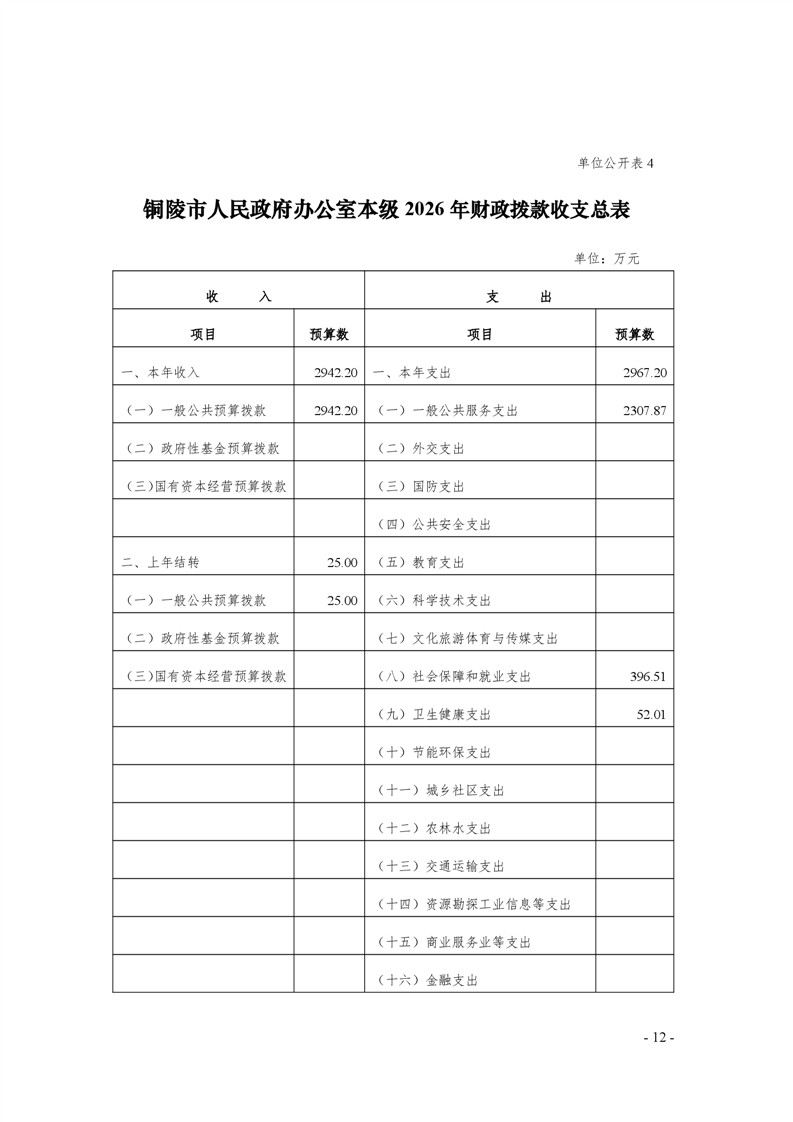 单位公开表 4

铜陵市人民政府办公室本级 2026 年财政拨款收支总表

单位：万元

| 收 入 | | 支 出 | |
|---|---|---|---|
| 项目 | 预算数 | 项目 | 预算数 |
| 一、本年收入 | 2942.20 | 一、本年支出 | 2967.20 |
| （一）一般公共预算拨款 | 2942.20 | （一）一般公共服务支出 | 2307.87 |
| （二）政府性基金预算拨款 | | （二）外交支出 | |
| （三）国有资本经营预算拨款 | | （三）国防支出 | |
| | | （四）公共安全支出 | |
| 二、上年结转 | 25.00 | （五）教育支出 | |
| （一）一般公共预算拨款 | 25.00 | （六）科学技术支出 | |
| （二）政府性基金预算拨款 | | （七）文化旅游体育与传媒支出 | |
| （三）国有资本经营预算拨款 | | （八）社会保障和就业支出 | 396.51 |
| | | （九）卫生健康支出 | 52.01 |
| | | （十）节能环保支出 | |
| | | （十一）城乡社区支出 | |
| | | （十二）农林水支出 | |
| | | （十三）交通运输支出 | |
| | | （十四）资源勘探工业信息等支出 | |
| | | （十五）商业服务业等支出 | |
| | | （十六）金融支出 | |

- 12 -